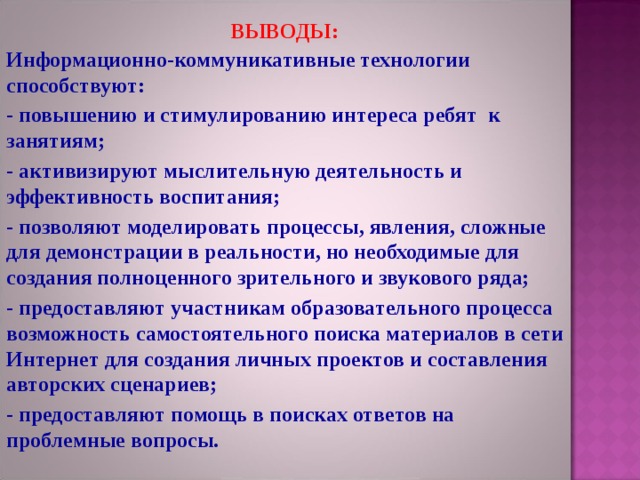 ВЫВОДЫ:

Информационно-коммуникативные технологии способствуют:

- повышению и стимулированию интереса ребят к занятиям;

- активизируют мыслительную деятельность и эффективность воспитания;

- позволяют моделировать процессы, явления, сложные для демонстрации в реальности, но необходимые для создания полноценного зрительного и звукового ряда;

- предоставляют участникам образовательного процесса возможность самостоятельного поиска материалов в сети Интернет для создания личных проектов и составления авторских сценариев;

- предоставляют помощь в поисках ответов на проблемные вопросы.